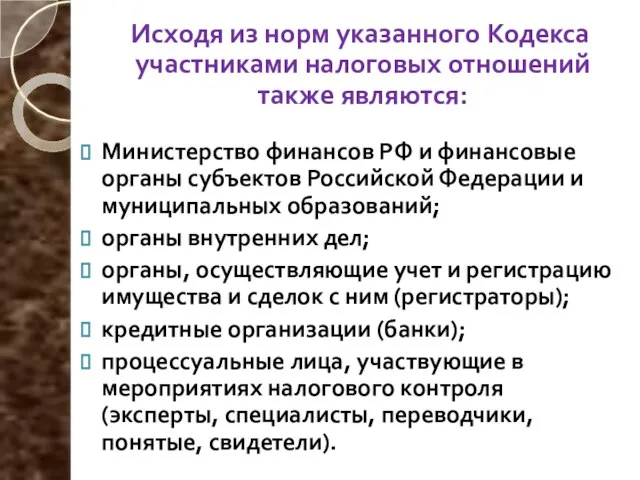 Исходя из норм указанного Кодекса участниками налоговых отношений также являются:

Министерство финансов РФ и финансовые органы субъектов Российской Федерации и муниципальных образований;

органы внутренних дел;

органы, осуществляющие учет и регистрацию имущества и сделок с ним (регистраторы);

кредитные организации (банки);

процессуальные лица, участвующие в мероприятиях налогового контроля (эксперты, специалисты, переводчики, понятые, свидетели).